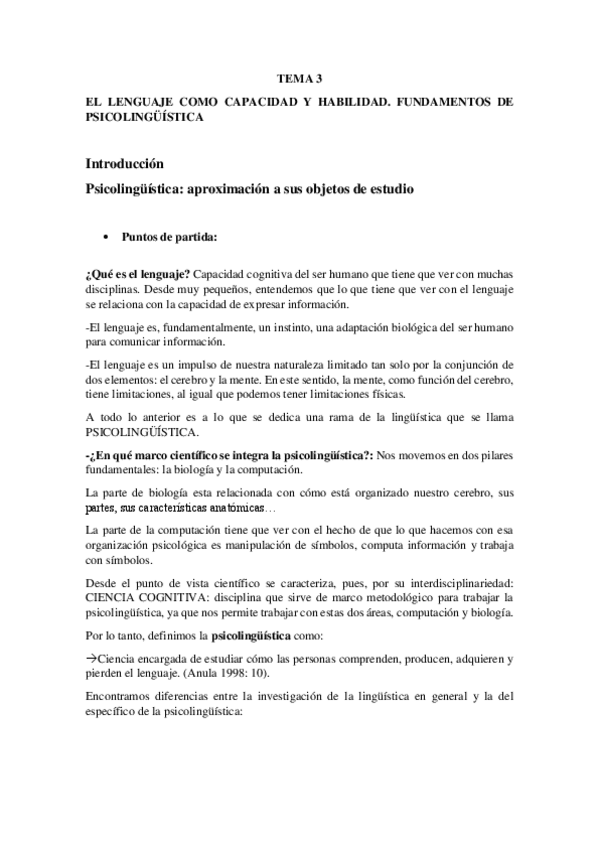 TEMA 3

EL LENGUAJE COMO CAPACIDAD Y HABILIDAD. FUNDAMENTOS DE PSICOLINGÜÍSTICA

Introducción

Psicolingüística: aproximación a sus objetos de estudio

• Puntos de partida:

¿Qué es el lenguaje? Capacidad cognitiva del ser humano que tiene que ver con muchas disciplinas. Desde muy pequeños, entendemos que lo que tiene que ver con el lenguaje se relaciona con la capacidad de expresar información.

-El lenguaje es, fundamentalmente, un instinto, una adaptación biológica del ser humano para comunicar información.

-El lenguaje es un impulso de nuestra naturaleza limitado tan solo por la conjunción de dos elementos: el cerebro y la mente. En este sentido, la mente, como función del cerebro, tiene limitaciones, al igual que podemos tener limitaciones físicas.

A todo lo anterior es a lo que se dedica una rama de la lingüística que se llama PSICOLINGÜÍSTICA.

-¿En qué marco científico se integra la psicolingüística?: Nos movemos en dos pilares fundamentales: la biología y la computación.

La parte de biología esta relacionada con cómo está organizado nuestro cerebro, sus partes, sus características anatómicas…

La parte de la computación tiene que ver con el hecho de que lo que hacemos con esa organización psicológica es manipulación de símbolos, computa información y trabaja con símbolos.

Desde el punto de vista científico se caracteriza, pues, por su interdisciplinariedad: CIENCIA COGNITIVA: disciplina que sirve de marco metodológico para trabajar la psicolingüística, ya que nos permite trabajar con estas dos áreas, computación y biología.

Por lo tanto, definimos la psicolingüística como:

→Ciencia encargada de estudiar cómo las personas comprenden, producen, adquieren y pierden el lenguaje. (Anula 1998: 10).

Encontramos diferencias entre la investigación de la lingüística en general y la del específico de la psicolingüística: